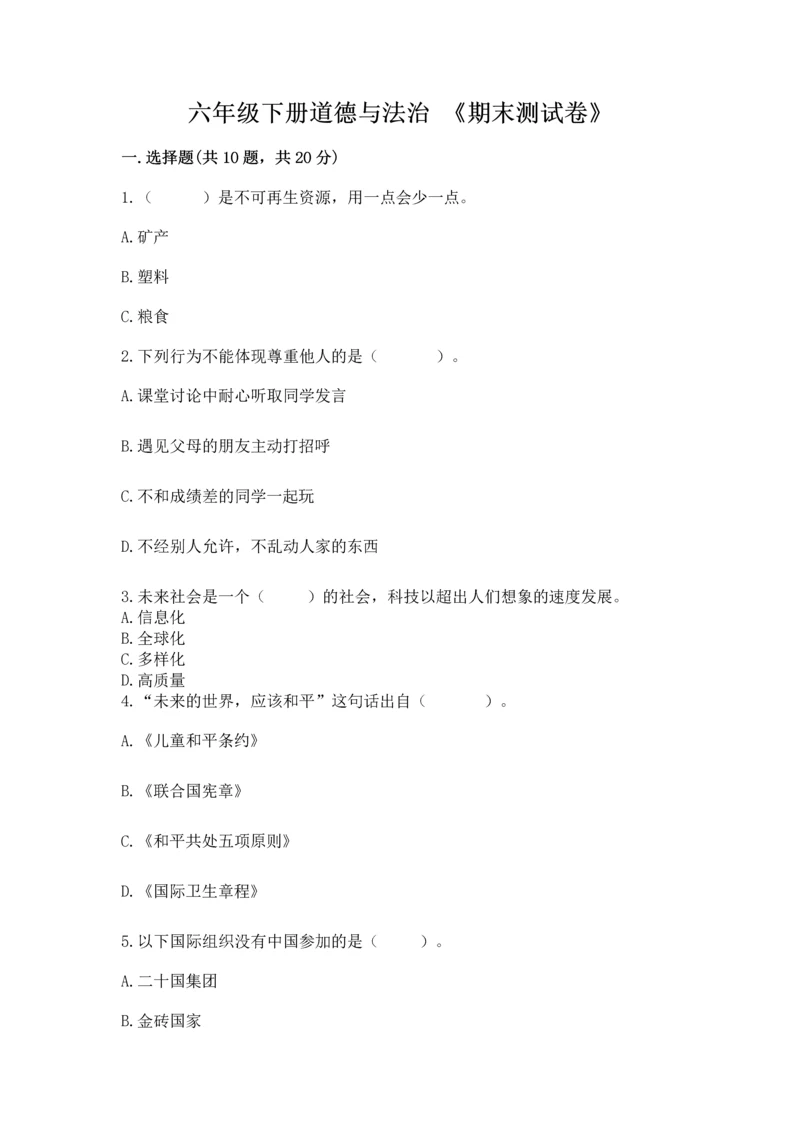 六年级下册道德与法治 《期末测试卷》

一.选择题(共10题，共20分)

1.（　　）是不可再生资源，用一点会少一点。

A.矿产

B.塑料

C.粮食

2.下列行为不能体现尊重他人的是（　　）。

A.课堂讨论中耐心听取同学发言

B.遇见父母的朋友主动打招呼

C.不和成绩差的同学一起玩

D.不经别人允许，不乱动人家的东西

3.未来社会是一个（　　）的社会，科技以超出人们想象的速度发展。
A.信息化
B.全球化
C.多样化
D.高质量
4.“未来的世界，应该和平”这句话出自（　　）。

A.《儿童和平条约》

B.《联合国宪章》

C.《和平共处五项原则》

D.《国际卫生章程》

5.以下国际组织没有中国参加的是（　　）。

A.二十国集团

B.金砖国家